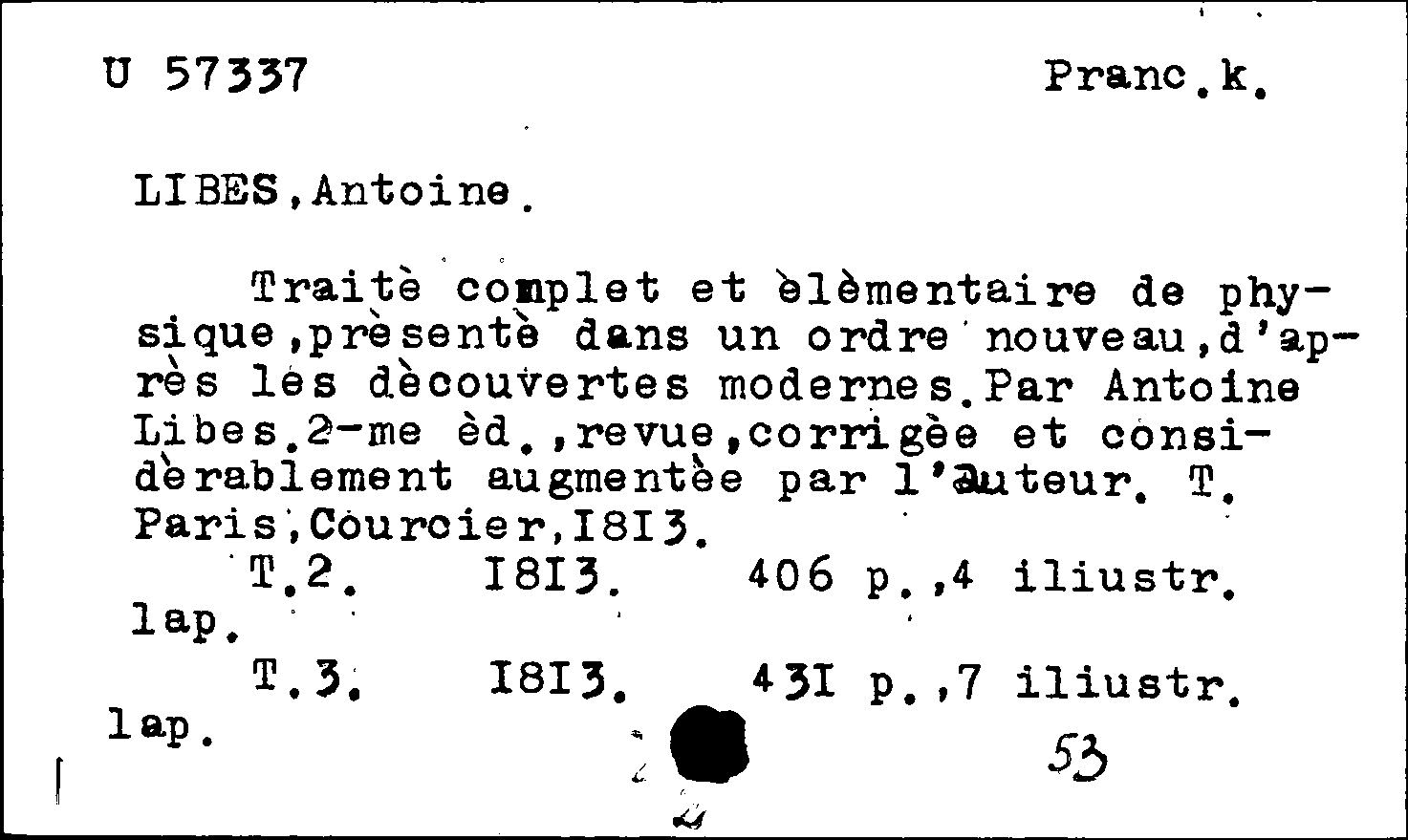 U 57337 Pranc.k.

LIBES,Antoine.

Traitè complet et èlèmentaire de physique,prèsentè dans un ordre nouveau,d'après les dècouvertes modernes.Par Antoine Libes.2-me èd.,revue,corrigèe et considèrablement augmentèe par l'auteur. T. Paris,Courcier,I8I3.
T.2. I8I3. 406 p.,4 iliustr. lap.
T.3. I8I3. 43I p.,7 iliustr. lap.

53
2